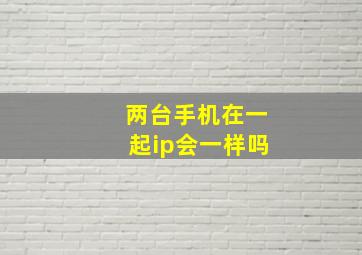 两台手机在一起ip会一样吗